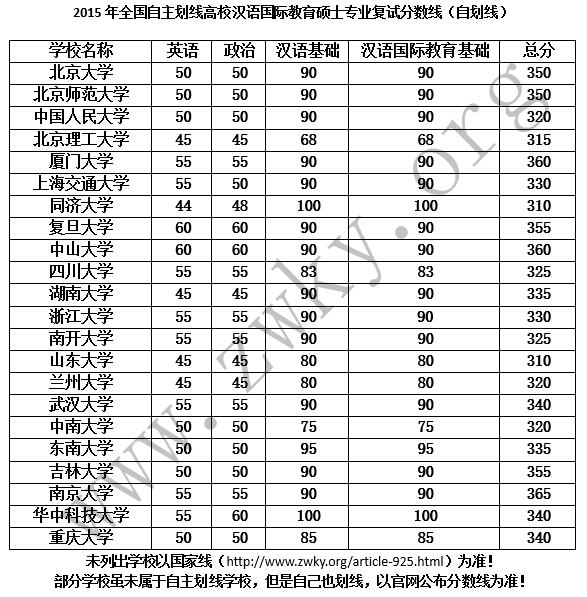 2015 年全国自主划线高校汉语国际教育硕士专业复试分数线（自划线）

| 学校名称 | 英语 | 政治 | 汉语基础 | 汉语国际教育基础 | 总分 |
|---|---|---|---|---|---|
| 北京大学 | 50 | 50 | 90 | 90 | 350 |
| 北京师范大学 | 50 | 50 | 90 | 90 | 350 |
| 中国人民大学 | 50 | 50 | 90 | 90 | 320 |
| 北京理工大学 | 45 | 45 | 68 | 68 | 315 |
| 厦门大学 | 55 | 55 | 90 | 90 | 360 |
| 上海交通大学 | 55 | 50 | 90 | 90 | 330 |
| 同济大学 | 44 | 48 | 100 | 100 | 310 |
| 复旦大学 | 60 | 60 | 90 | 90 | 355 |
| 中山大学 | 60 | 60 | 90 | 90 | 360 |
| 四川大学 | 55 | 55 | 83 | 83 | 325 |
| 湖南大学 | 45 | 45 | 90 | 90 | 335 |
| 浙江大学 | 55 | 55 | 90 | 90 | 330 |
| 南开大学 | 55 | 55 | 90 | 90 | 325 |
| 山东大学 | 45 | 45 | 80 | 80 | 310 |
| 兰州大学 | 45 | 45 | 80 | 80 | 320 |
| 武汉大学 | 55 | 55 | 90 | 90 | 340 |
| 中南大学 | 50 | 50 | 75 | 75 | 320 |
| 东南大学 | 50 | 50 | 95 | 95 | 335 |
| 吉林大学 | 50 | 50 | 90 | 90 | 355 |
| 南京大学 | 55 | 55 | 90 | 90 | 365 |
| 华中科技大学 | 55 | 60 | 100 | 100 | 340 |
| 重庆大学 | 50 | 50 | 85 | 85 | 340 |

未列出学校以国家线（http://www.zwky.org/article-925.html）为准！
部分学校虽未属于自主划线学校，但是自己也划线，以官网公布分数线为准！

www.zwky.org